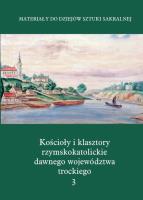 MATERIAŁY DO DZIEJÓW SZTUKI SAKRALNEJ

Kościoły i klasztory rzymskokatolickie dawnego województwa trockiego
3